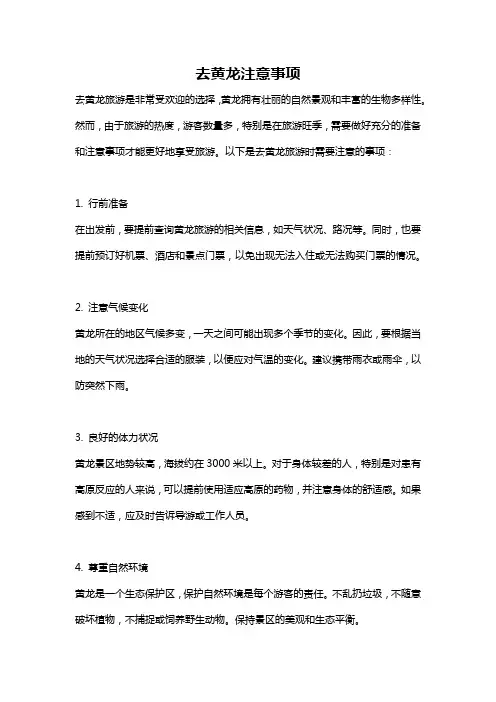 去黄龙注意事项

去黄龙旅游是非常受欢迎的选择，黄龙拥有壮丽的自然景观和丰富的生物多样性。然而，由于旅游的热度，游客数量多，特别是在旅游旺季，需要做好充分的准备和注意事项才能更好地享受旅游。以下是去黄龙旅游时需要注意的事项：

1. 行前准备
在出发前，要提前查询黄龙旅游的相关信息，如天气状况、路况等。同时，也要提前预订好机票、酒店和景点门票，以免出现无法入住或无法购买门票的情况。

2. 注意气候变化
黄龙所在的地区气候多变，一天之间可能出现多个季节的变化。因此，要根据当地的天气状况选择合适的服装，以便应对气温的变化。建议携带雨衣或雨伞，以防突然下雨。

3. 良好的体力状况
黄龙景区地势较高，海拔约在 3000 米以上。对于身体较差的人，特别是对患有高原反应的人来说，可以提前使用适应高原的药物，并注意身体的舒适感。如果感到不适，应及时告诉导游或工作人员。

4. 尊重自然环境
黄龙是一个生态保护区，保护自然环境是每个游客的责任。不乱扔垃圾，不随意破坏植物，不捕捉或饲养野生动物。保持景区的美观和生态平衡。